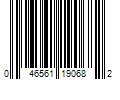 0 46561 19068 2